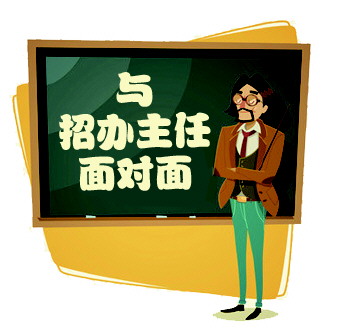 与
招办主任
面对面